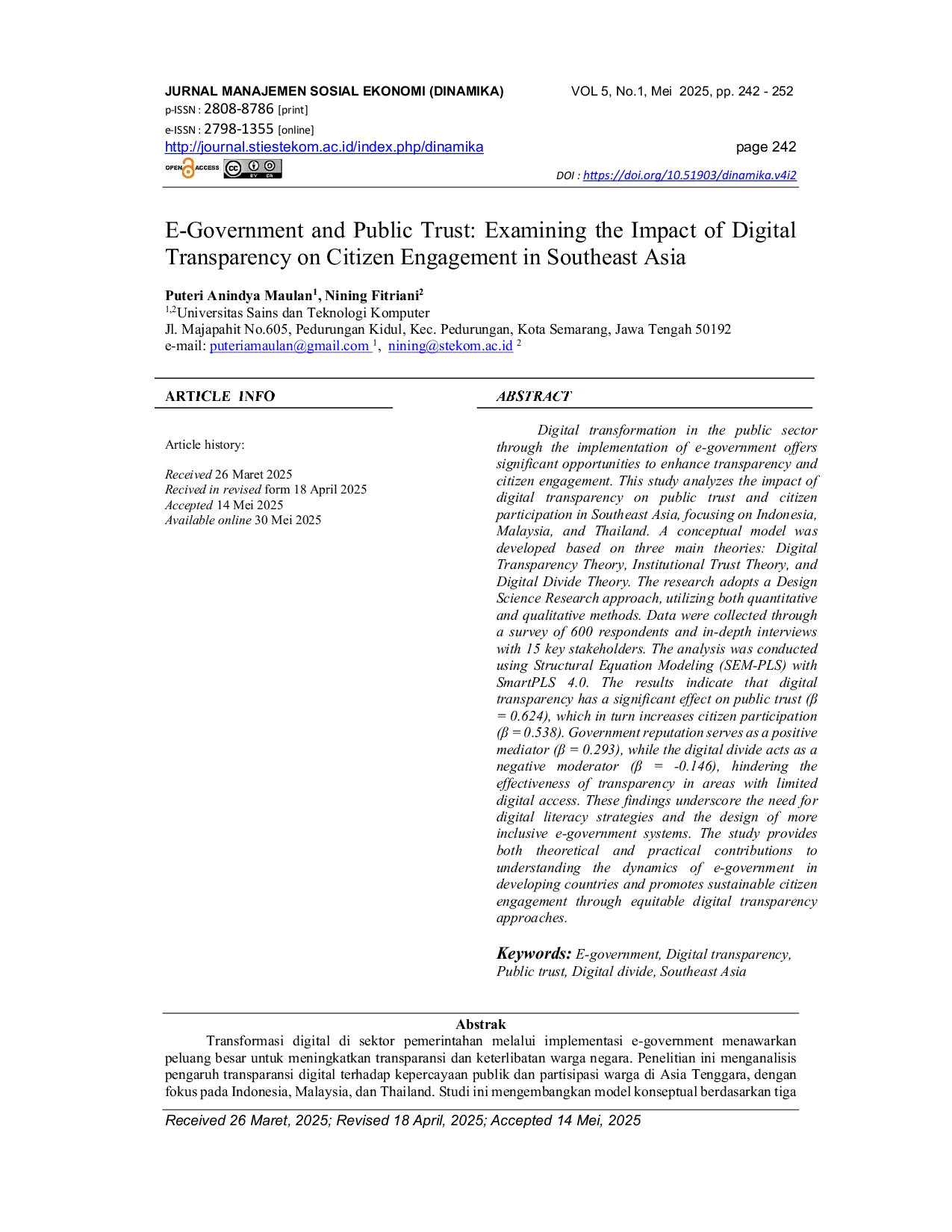 JURNAL MANAJEMEN SOSIAL EKONOMI (DINAMIKA) VOL 5, No.1, Mei 2025, pp. 242 - 252
p-ISSN : 2808-8786 [print]
e-ISSN : 2798-1355 [online]
http://journal.stiestekom.ac.id/index.php/dinamika page 242
OPEN ACCESS
DOI : https://doi.org/10.51903/dinamika.v4i2

E-Government and Public Trust: Examining the Impact of Digital Transparency on Citizen Engagement in Southeast Asia

Puteri Anindya Maulan$^1$, Nining Fitriani$^2$
$^{1,2}$Universitas Sains dan Teknologi Komputer
Jl. Majapahit No.605, Pedurungan Kidul, Kec. Pedurungan, Kota Semarang, Jawa Tengah 50192
e-mail: puteriamaulan@gmail.com $^1$, nining@stekom.ac.id $^2$

ARTICLE INFO

Article history:

Received 26 Maret 2025
Recived in revised form 18 April 2025
Accepted 14 Mei 2025
Available online 30 Mei 2025

ABSTRACT

Digital transformation in the public sector through the implementation of e-government offers significant opportunities to enhance transparency and citizen engagement. This study analyzes the impact of digital transparency on public trust and citizen participation in Southeast Asia, focusing on Indonesia, Malaysia, and Thailand. A conceptual model was developed based on three main theories: Digital Transparency Theory, Institutional Trust Theory, and Digital Divide Theory. The research adopts a Design Science Research approach, utilizing both quantitative and qualitative methods. Data were collected through a survey of 600 respondents and in-depth interviews with 15 key stakeholders. The analysis was conducted using Structural Equation Modeling (SEM-PLS) with SmartPLS 4.0. The results indicate that digital transparency has a significant effect on public trust (β = 0.624), which in turn increases citizen participation (β = 0.538). Government reputation serves as a positive mediator (β = 0.293), while the digital divide acts as a negative moderator (β = -0.146), hindering the effectiveness of transparency in areas with limited digital access. These findings underscore the need for digital literacy strategies and the design of more inclusive e-government systems. The study provides both theoretical and practical contributions to understanding the dynamics of e-government in developing countries and promotes sustainable citizen engagement through equitable digital transparency approaches.

Keywords: E-government, Digital transparency, Public trust, Digital divide, Southeast Asia

Abstrak

Transformasi digital di sektor pemerintahan melalui implementasi e-government menawarkan peluang besar untuk meningkatkan transparansi dan keterlibatan warga negara. Penelitian ini menganalisis pengaruh transparansi digital terhadap kepercayaan publik dan partisipasi warga di Asia Tenggara, dengan fokus pada Indonesia, Malaysia, dan Thailand. Studi ini mengembangkan model konseptual berdasarkan tiga

Received 26 Maret, 2025; Revised 18 April, 2025; Accepted 14 Mei, 2025